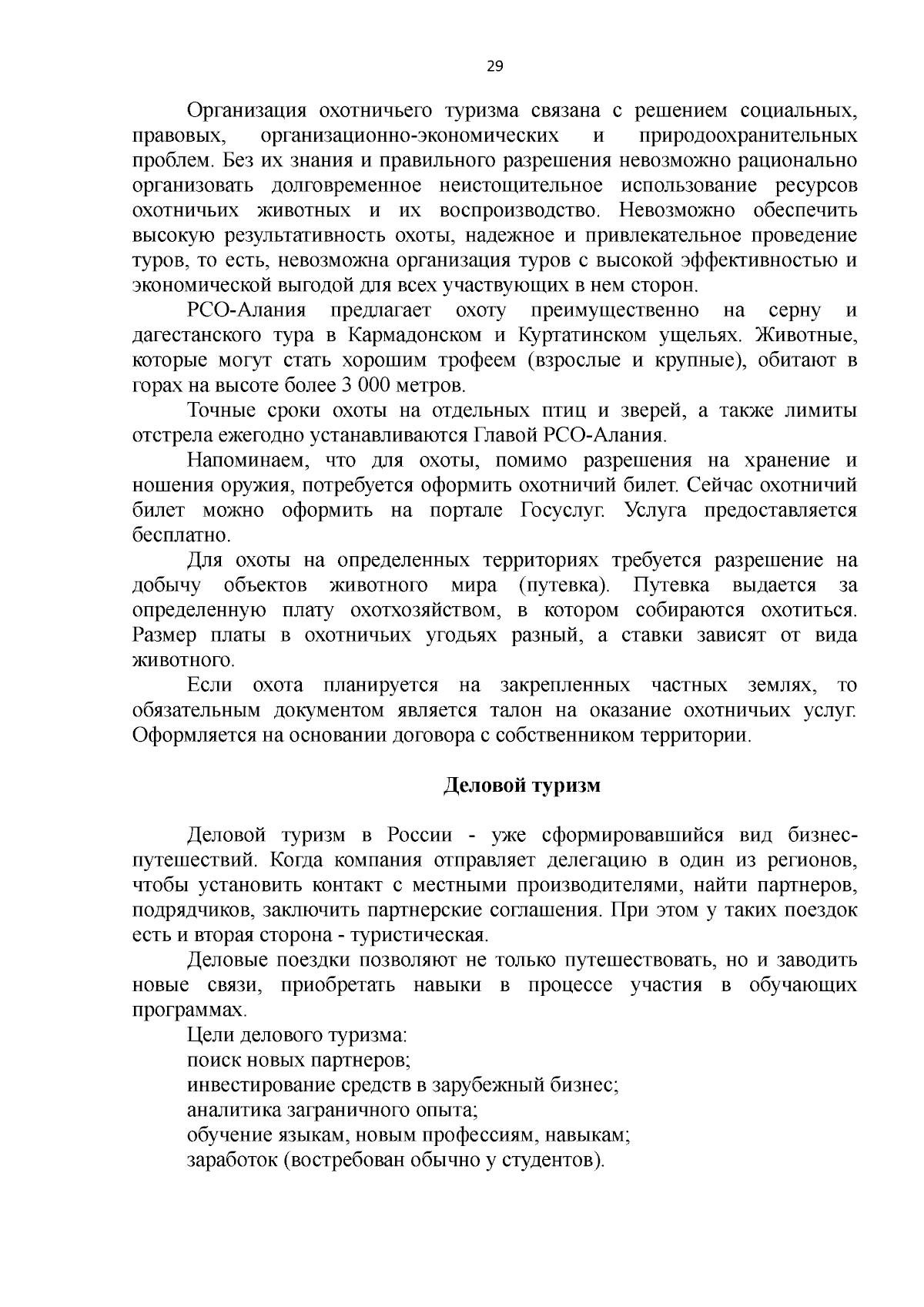 29

Организация охотничьего туризма связана с решением социальных, правовых, организационно-экономических и природоохранительных проблем. Без их знания и правильного разрешения невозможно рационально организовать долговременное неистощительное использование ресурсов охотничьих животных и их воспроизводство. Невозможно обеспечить высокую результативность охоты, надежное и привлекательное проведение туров, то есть, невозможна организация туров с высокой эффективностью и экономической выгодой для всех участвующих в нем сторон.

РСО-Алания предлагает охоту преимущественно на серну и дагестанского тура в Кармадонском и Куртатинском ущельях. Животные, которые могут стать хорошим трофеем (взрослые и крупные), обитают в горах на высоте более 3 000 метров.

Точные сроки охоты на отдельных птиц и зверей, а также лимиты отстрела ежегодно устанавливаются Главой РСО-Алания.

Напоминаем, что для охоты, помимо разрешения на хранение и ношения оружия, потребуется оформить охотничий билет. Сейчас охотничий билет можно оформить на портале Госуслуг. Услуга предоставляется бесплатно.

Для охоты на определенных территориях требуется разрешение на добычу объектов животного мира (путевка). Путевка выдается за определенную плату охотхозяйством, в котором собираются охотиться. Размер платы в охотничьих угодьях разный, а ставки зависят от вида животного.

Если охота планируется на закрепленных частных землях, то обязательным документом является талон на оказание охотничьих услуг. Оформляется на основании договора с собственником территории.

Деловой туризм

Деловой туризм в России - уже сформировавшийся вид бизнес-путешествий. Когда компания отправляет делегацию в один из регионов, чтобы установить контакт с местными производителями, найти партнеров, подрядчиков, заключить партнерские соглашения. При этом у таких поездок есть и вторая сторона - туристическая.

Деловые поездки позволяют не только путешествовать, но и заводить новые связи, приобретать навыки в процессе участия в обучающих программах.

Цели делового туризма:
поиск новых партнеров;
инвестирование средств в зарубежный бизнес;
аналитика заграничного опыта;
обучение языкам, новым профессиям, навыкам;
заработок (востребован обычно у студентов).